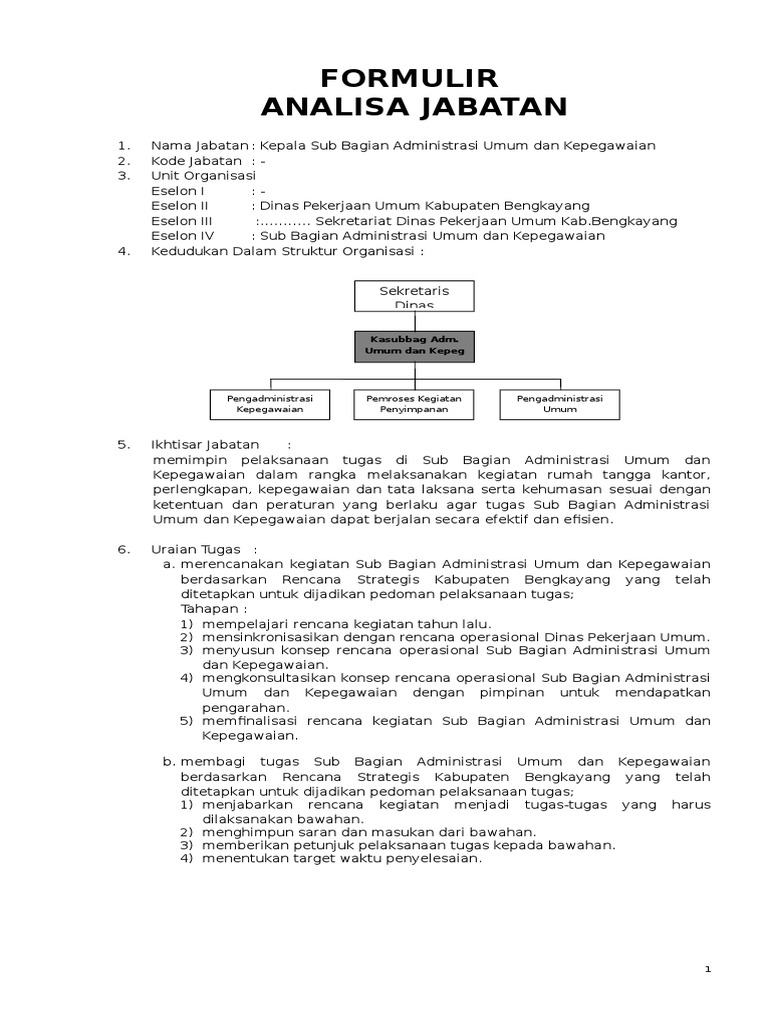 FORMULIR
ANALISA JABATAN

1. Nama Jabatan : Kepala Sub Bagian Administrasi Umum dan Kepegawaian
2. Kode Jabatan : -
3. Unit Organisasi
Eselon I : -
Eselon II : Dinas Pekerjaan Umum Kabupaten Bengkayang
Eselon III :........... Sekretariat Dinas Pekerjaan Umum Kab.Bengkayang
Eselon IV : Sub Bagian Administrasi Umum dan Kepegawaian
4. Kedudukan Dalam Struktur Organisasi :

Sekretaris Dinas

Kasubbag Adm. Umum dan Kepeg

Pengadministrasi Kepegawaian

Pemroses Kegiatan Penyimpanan

Pengadministrasi Umum

5. Ikhtisar Jabatan :
memimpin pelaksanaan tugas di Sub Bagian Administrasi Umum dan Kepegawaian dalam rangka melaksanakan kegiatan rumah tangga kantor, perlengkapan, kepegawaian dan tata laksana serta kehumasan sesuai dengan ketentuan dan peraturan yang berlaku agar tugas Sub Bagian Administrasi Umum dan Kepegawaian dapat berjalan secara efektif dan efisien.

6. Uraian Tugas :
a. merencanakan kegiatan Sub Bagian Administrasi Umum dan Kepegawaian berdasarkan Rencana Strategis Kabupaten Bengkayang yang telah ditetapkan untuk dijadikan pedoman pelaksanaan tugas;
Tahapan :
1) mempelajari rencana kegiatan tahun lalu.
2) mensinkronisasikan dengan rencana operasional Dinas Pekerjaan Umum.
3) menyusun konsep rencana operasional Sub Bagian Administrasi Umum dan Kepegawaian.
4) mengkonsultasikan konsep rencana operasional Sub Bagian Administrasi Umum dan Kepegawaian dengan pimpinan untuk mendapatkan pengarahan.
5) memfinalisasi rencana kegiatan Sub Bagian Administrasi Umum dan Kepegawaian.

b. membagi tugas Sub Bagian Administrasi Umum dan Kepegawaian berdasarkan Rencana Strategis Kabupaten Bengkayang yang telah ditetapkan untuk dijadikan pedoman pelaksanaan tugas;
1) menjabarkan rencana kegiatan menjadi tugas-tugas yang harus dilaksanakan bawahan.
2) menghimpun saran dan masukan dari bawahan.
3) memberikan petunjuk pelaksanaan tugas kepada bawahan.
4) menentukan target waktu penyelesaian.

1